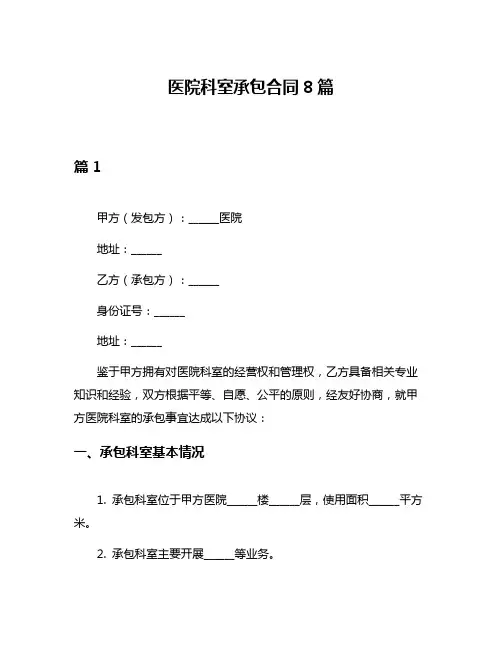 医院科室承包合同 8 篇

篇 1

甲方（发包方）：______医院

地址：______

乙方（承包方）：______

身份证号：______

地址：______

鉴于甲方拥有对医院科室的经营权和管理权，乙方具备相关专业知识和经验，双方根据平等、自愿、公平的原则，经友好协商，就甲方医院科室的承包事宜达成以下协议：

一、承包科室基本情况

1. 承包科室位于甲方医院______楼______层，使用面积______平方米。

2. 承包科室主要开展______等业务。